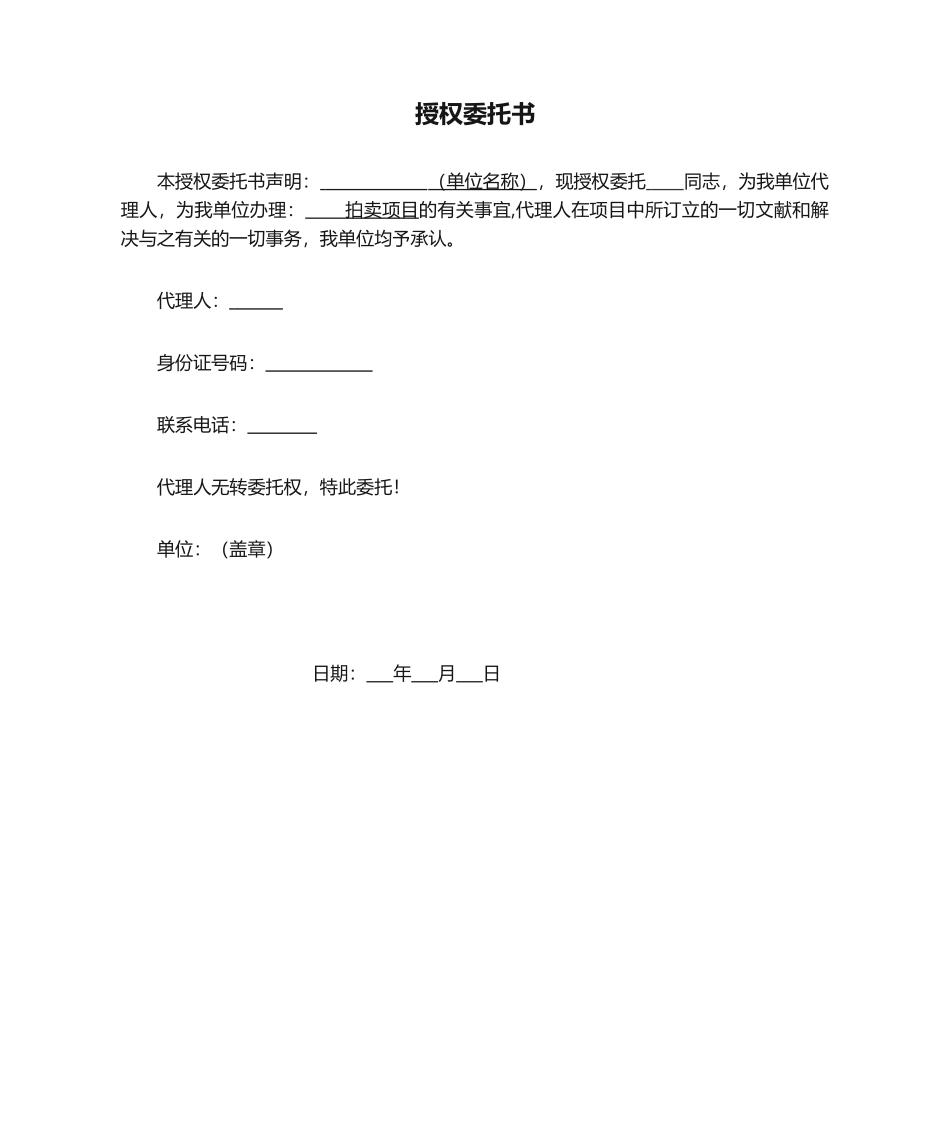 授权委托书

本授权委托书声明：____________（单位名称），现授权委托____同志，为我单位代理人，为我单位办理：____拍卖项目的有关事宜,代理人在项目中所订立的一切文献和解决与之有关的一切事务，我单位均予承认。

代理人：______

身份证号码：____________

联系电话：________

代理人无转委托权，特此委托！

单位：（盖章）

日期：___年___月___日